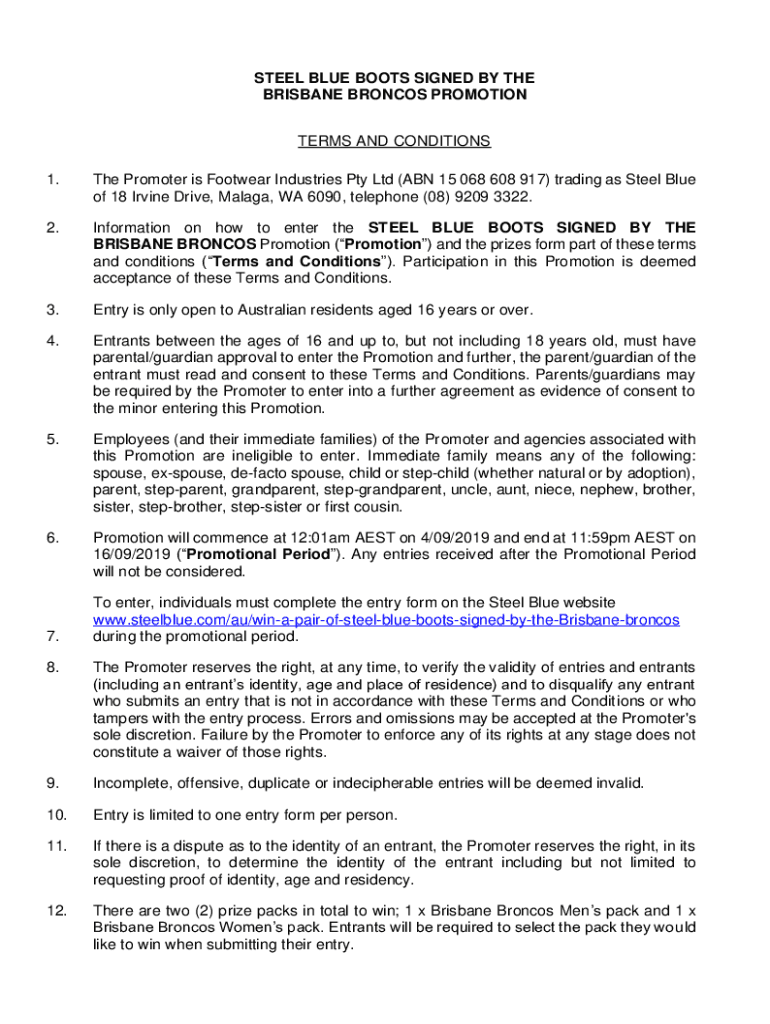 STEEL BLUE BOOTS SIGNED BY THE
BRISBANE BRONCOS PROMOTION

TERMS AND CONDITIONS

1. The Promoter is Footwear Industries Pty Ltd (ABN 15 068 608 917) trading as Steel Blue of 18 Irvine Drive, Malaga, WA 6090, telephone (08) 9209 3322.

2. Information on how to enter the STEEL BLUE BOOTS SIGNED BY THE BRISBANE BRONCOS Promotion ("Promotion") and the prizes form part of these terms and conditions ("Terms and Conditions"). Participation in this Promotion is deemed acceptance of these Terms and Conditions.

3. Entry is only open to Australian residents aged 16 years or over.

4. Entrants between the ages of 16 and up to, but not including 18 years old, must have parental/guardian approval to enter the Promotion and further, the parent/guardian of the entrant must read and consent to these Terms and Conditions. Parents/guardians may be required by the Promoter to enter into a further agreement as evidence of consent to the minor entering this Promotion.

5. Employees (and their immediate families) of the Promoter and agencies associated with this Promotion are ineligible to enter. Immediate family means any of the following: spouse, ex-spouse, de-facto spouse, child or step-child (whether natural or by adoption), parent, step-parent, grandparent, step-grandparent, uncle, aunt, niece, nephew, brother, sister, step-brother, step-sister or first cousin.

6. Promotion will commence at 12:01am AEST on 4/09/2019 and end at 11:59pm AEST on 16/09/2019 ("Promotional Period"). Any entries received after the Promotional Period will not be considered.

7. To enter, individuals must complete the entry form on the Steel Blue website www.steelblue.com/au/win-a-pair-of-steel-blue-boots-signed-by-the-Brisbane-broncos during the promotional period.

8. The Promoter reserves the right, at any time, to verify the validity of entries and entrants (including an entrant's identity, age and place of residence) and to disqualify any entrant who submits an entry that is not in accordance with these Terms and Conditions or who tampers with the entry process. Errors and omissions may be accepted at the Promoter's sole discretion. Failure by the Promoter to enforce any of its rights at any stage does not constitute a waiver of those rights.

9. Incomplete, offensive, duplicate or indecipherable entries will be deemed invalid.

10. Entry is limited to one entry form per person.

11. If there is a dispute as to the identity of an entrant, the Promoter reserves the right, in its sole discretion, to determine the identity of the entrant including but not limited to requesting proof of identity, age and residency.

12. There are two (2) prize packs in total to win; 1 x Brisbane Broncos Men's pack and 1 x Brisbane Broncos Women's pack. Entrants will be required to select the pack they would like to win when submitting their entry.